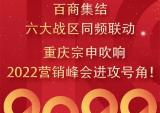 百商集结
六大战区同频联动
重庆宗申吹响
2022营销峰会进攻号角！